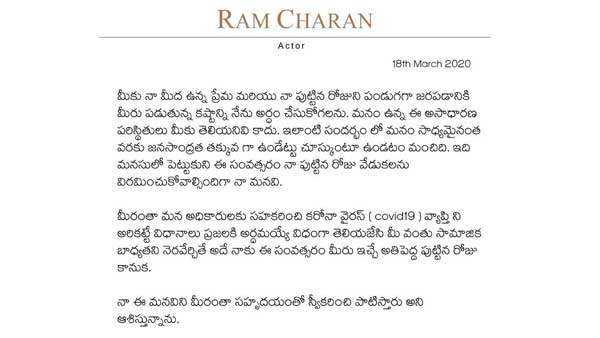 RAM CHARAN

Actor

18th March 2020

మీకు నా మీద ఉన్న ప్రేమ మరియు నా పుట్టిన రోజుని పండుగగా జరపడానికి మీరు పడుతున్న కష్టాన్ని నేను అర్ధం చేసుకోగలను. మనం ఉన్న ఈ అసాధారణ పరిస్థితులు మీకు తెలియనివి కాదు. ఇలాంటి సందర్భం లో మనం సాధ్యమైనంత వరకు జనసాంద్రత తక్కువ గా ఉండేట్టు చూస్కుంటూ ఉండటం మంచిది. ఇది మనసులో పెట్టుకుని ఈ సంవత్సరం నా పుట్టిన రోజు వేడుకలను విరమించుకోవాల్సిందిగా నా మనవి.

మీరంతా మన అధికారులకు సహకరించి కరోనా వైరస్ ( covid19 ) వ్యాప్తి ని అరికట్టే విధానాలు ప్రజలకి అర్ధమయ్యే విధంగా తెలియజేసి మీ వంతు సామాజిక బాధ్యతని నెరవేర్చితే అదే నాకు ఈ సంవత్సరం మీరు ఇచ్చే అతిపెద్ద పుట్టిన రోజు కానుక.

నా ఈ మనవిని మీరంతా సహృదయంతో స్వీకరించి పాటిస్తారు అని ఆశిస్తున్నాను.